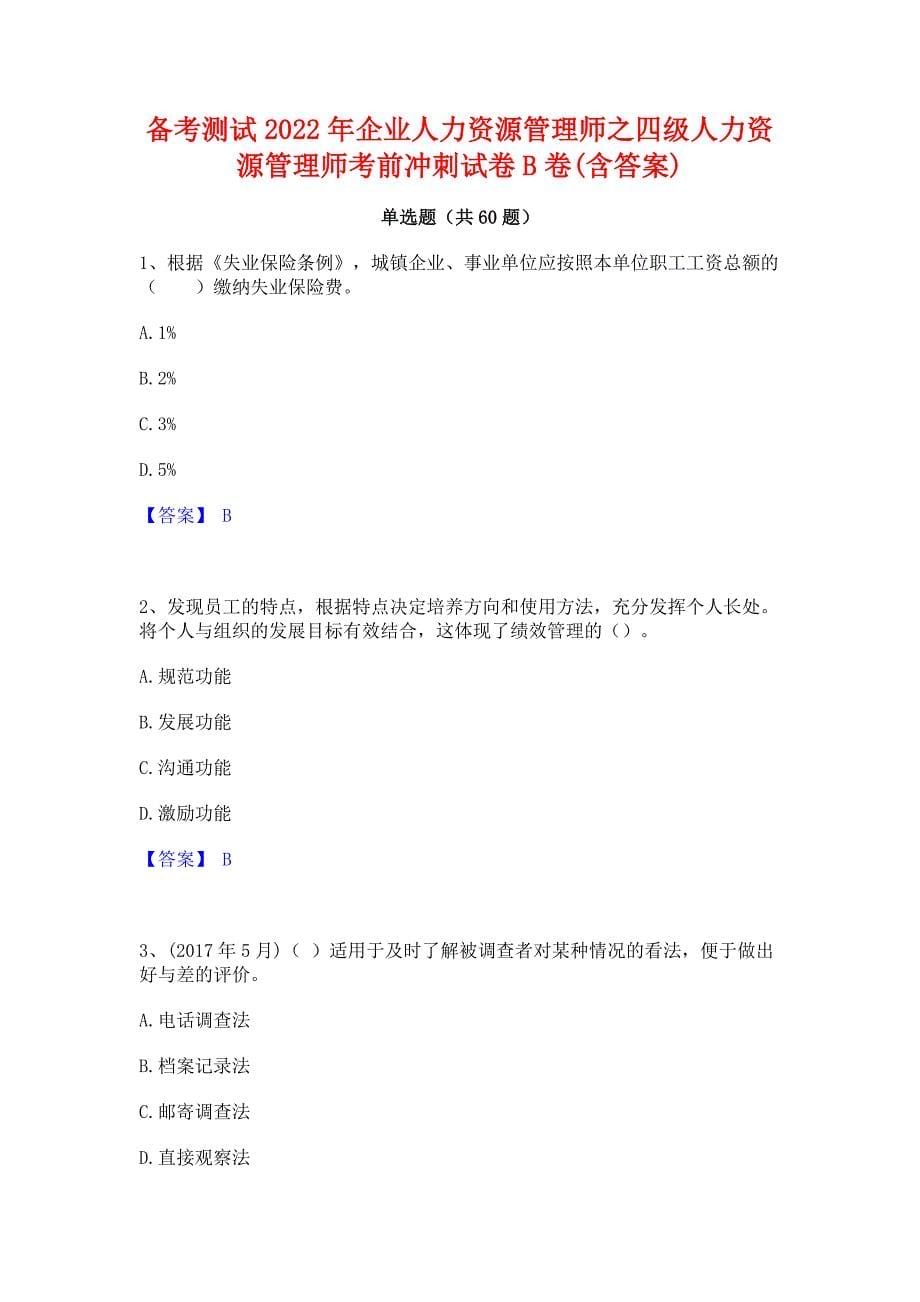 备考测试2022年企业人力资源管理师之四级人力资源管理师考前冲刺试卷B卷(含答案)

单选题（共60题）

1、根据《失业保险条例》，城镇企业、事业单位应按照本单位职工工资总额的（　　）缴纳失业保险费。

A. 1%

B. 2%

C. 3%

D. 5%

【答案】 B

2、发现员工的特点，根据特点决定培养方向和使用方法，充分发挥个人长处。将个人与组织的发展目标有效结合，这体现了绩效管理的（）。

A. 规范功能

B. 发展功能

C. 沟通功能

D. 激励功能

【答案】 B

3、(2017年5月)（ ）适用于及时了解被调查者对某种情况的看法，便于做出好与差的评价。

A. 电话调查法

B. 档案记录法

C. 邮寄调查法

D. 直接观察法